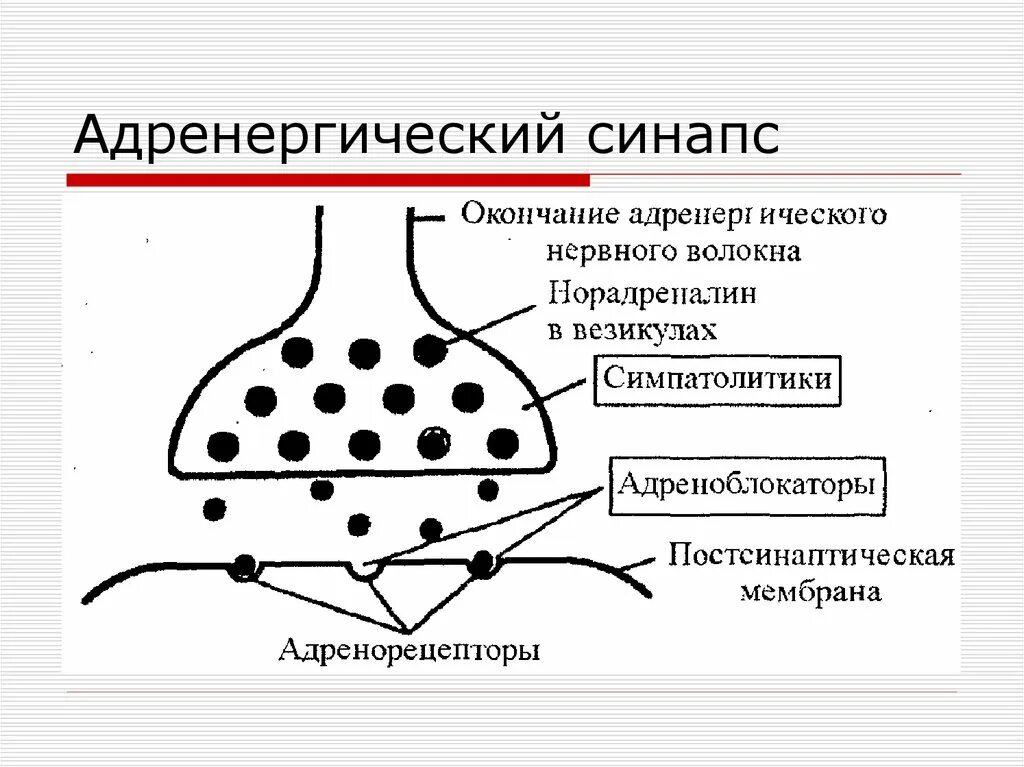 Адренергический синапс

Окончание адренергического нервного волокна

Норадреналин в везикулах

Симпатолитики

Адреноблокаторы

Постсинаптическая мембрана

Адренорецепторы